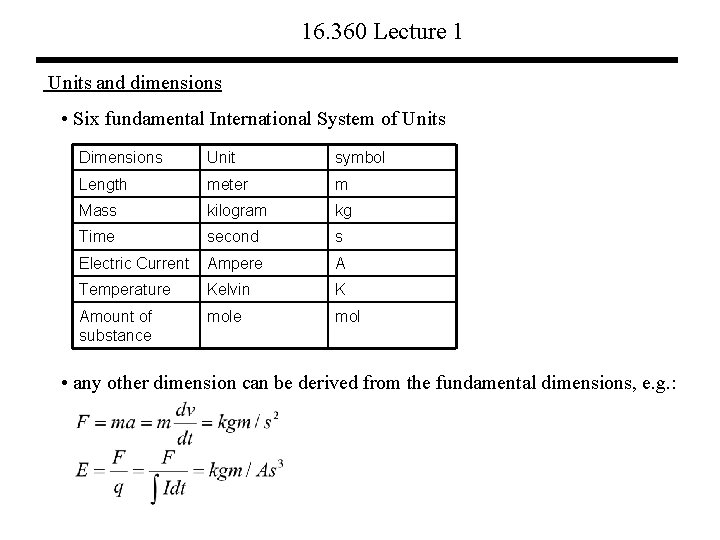 16.360 Lecture 1

Units and dimensions

• Six fundamental International System of Units

| Dimensions | Unit | symbol |
|---|---|---|
| Length | meter | m |
| Mass | kilogram | kg |
| Time | second | s |
| Electric Current | Ampere | A |
| Temperature | Kelvin | K |
| Amount of substance | mole | mol |

• any other dimension can be derived from the fundamental dimensions, e.g.:

$F = ma = m\frac{dv}{dt} = kgm/s^2$

$E = \frac{F}{q} = \frac{F}{\int Idt} = kgm/As^3$